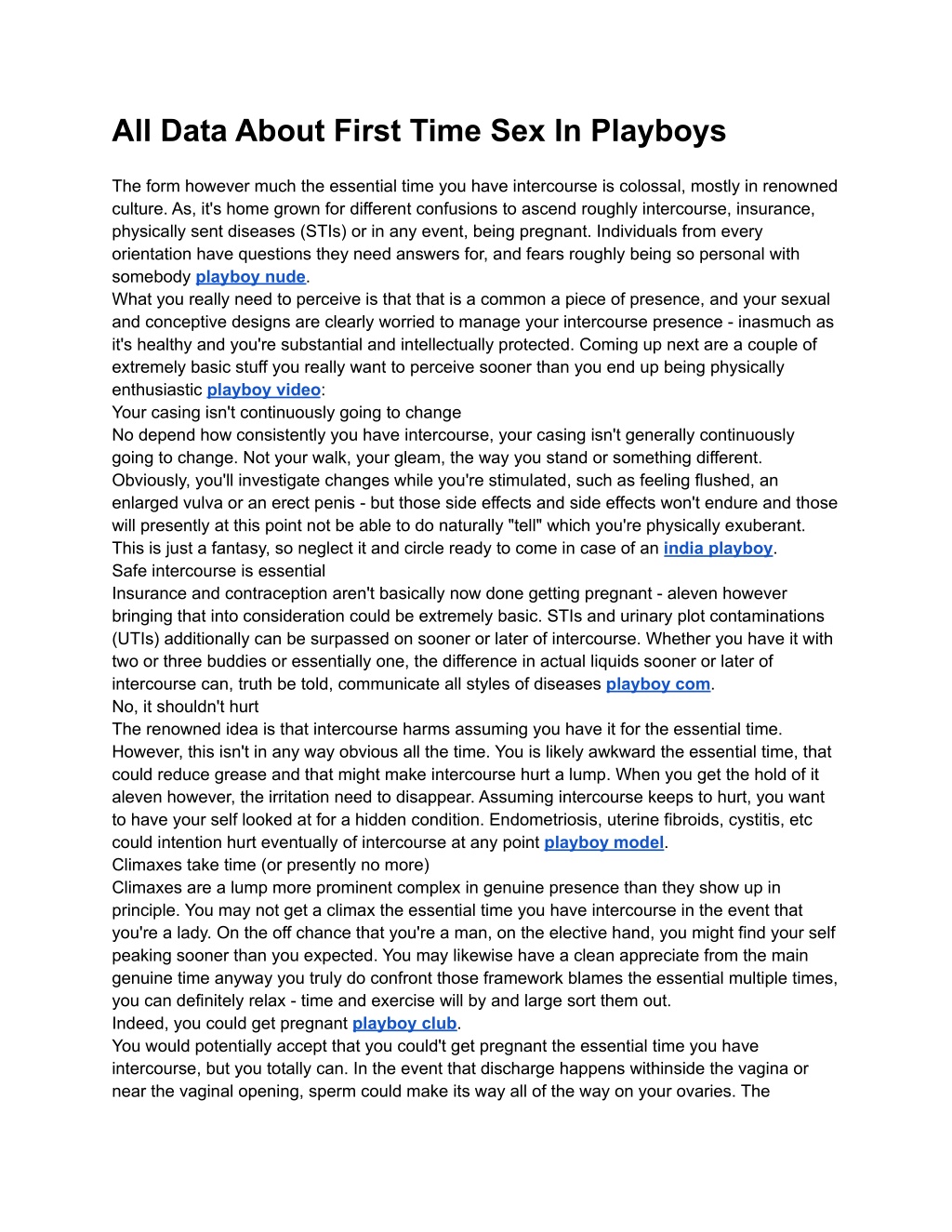 All Data About First Time Sex In Playboys

The form however much the essential time you have intercourse is colossal, mostly in renowned culture. As, it's home grown for different confusions to ascend roughly intercourse, insurance, physically sent diseases (STIs) or in any event, being pregnant. Individuals from every orientation have questions they need answers for, and fears roughly being so personal with somebody playboy nude.
What you really need to perceive is that that is a common a piece of presence, and your sexual and conceptive designs are clearly worried to manage your intercourse presence - inasmuch as it's healthy and you're substantial and intellectually protected. Coming up next are a couple of extremely basic stuff you really want to perceive sooner than you end up being physically enthusiastic playboy video:
Your casing isn't continuously going to change
No depend how consistently you have intercourse, your casing isn't generally continuously going to change. Not your walk, your gleam, the way you stand or something different. Obviously, you'll investigate changes while you're stimulated, such as feeling flushed, an enlarged vulva or an erect penis - but those side effects and side effects won't endure and those will presently at this point not be able to do naturally "tell" which you're physically exuberant. This is just a fantasy, so neglect it and circle ready to come in case of an india playboy.
Safe intercourse is essential
Insurance and contraception aren't basically now done getting pregnant - aleven however bringing that into consideration could be extremely basic. STIs and urinary plot contaminations (UTIs) additionally can be surpassed on sooner or later of intercourse. Whether you have it with two or three buddies or essentially one, the difference in actual liquids sooner or later of intercourse can, truth be told, communicate all styles of diseases playboy com.
No, it shouldn't hurt
The renowned idea is that intercourse harms assuming you have it for the essential time. However, this isn't in any way obvious all the time. You is likely awkward the essential time, that could reduce grease and that might make intercourse hurt a lump. When you get the hold of it aleven however, the irritation need to disappear. Assuming intercourse keeps to hurt, you want to have your self looked at for a hidden condition. Endometriosis, uterine fibroids, cystitis, etc could intention hurt eventually of intercourse at any point playboy model.
Climaxes take time (or presently no more)
Climaxes are a lump more prominent complex in genuine presence than they show up in principle. You may not get a climax the essential time you have intercourse in the event that you're a lady. On the off chance that you're a man, on the elective hand, you might find your self peaking sooner than you expected. You may likewise have a clean appreciate from the main genuine time anyway you truly do confront those framework blames the essential multiple times, you can definitely relax - time and exercise will by and large sort them out.
Indeed, you could get pregnant playboy club.
You would potentially accept that you could't get pregnant the essential time you have intercourse, but you totally can. In the event that discharge happens withinside the vagina or near the vaginal opening, sperm could make its way all of the way on your ovaries. The